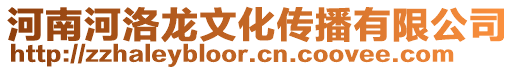 河南河洛龙文化传播有限公司
http://zzhaleybloor.cn.coovee.com